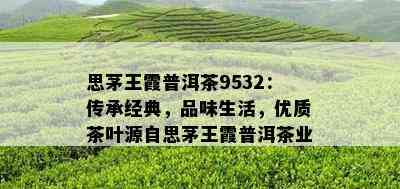 思茅王霞普洱茶9532：传承经典，品味生活，优质茶叶源自思茅王霞普洱茶业